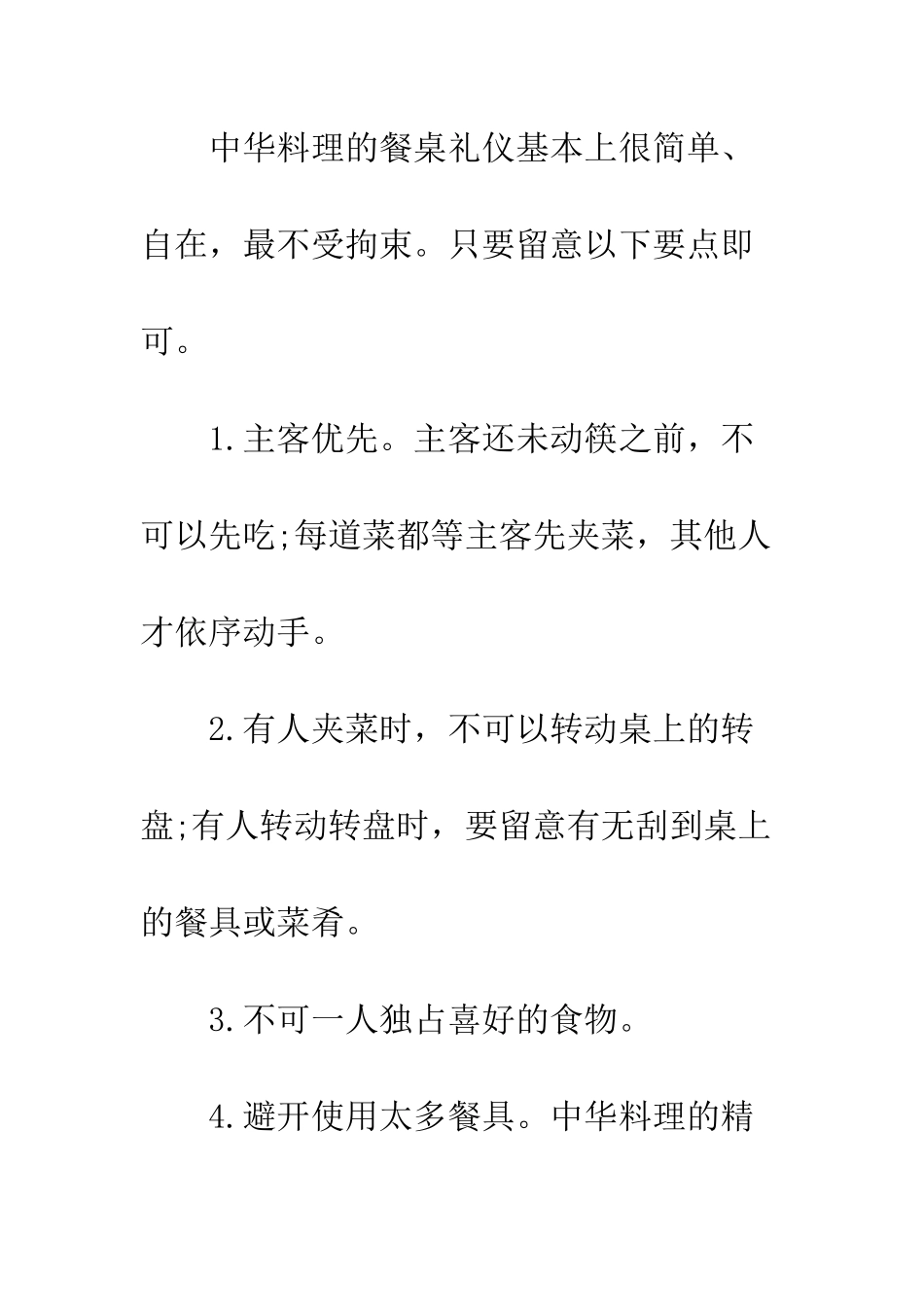 中华料理的餐桌礼仪基本上很简单、自在，最不受拘束。只要留意以下要点即可。

1.主客优先。主客还未动筷之前，不可以先吃;每道菜都等主客先夹菜，其他人才依序动手。

2.有人夹菜时，不可以转动桌上的转盘;有人转动转盘时，要留意有无刮到桌上的餐具或菜肴。

3.不可一人独占喜好的食物。

4.避开使用太多餐具。中华料理的精